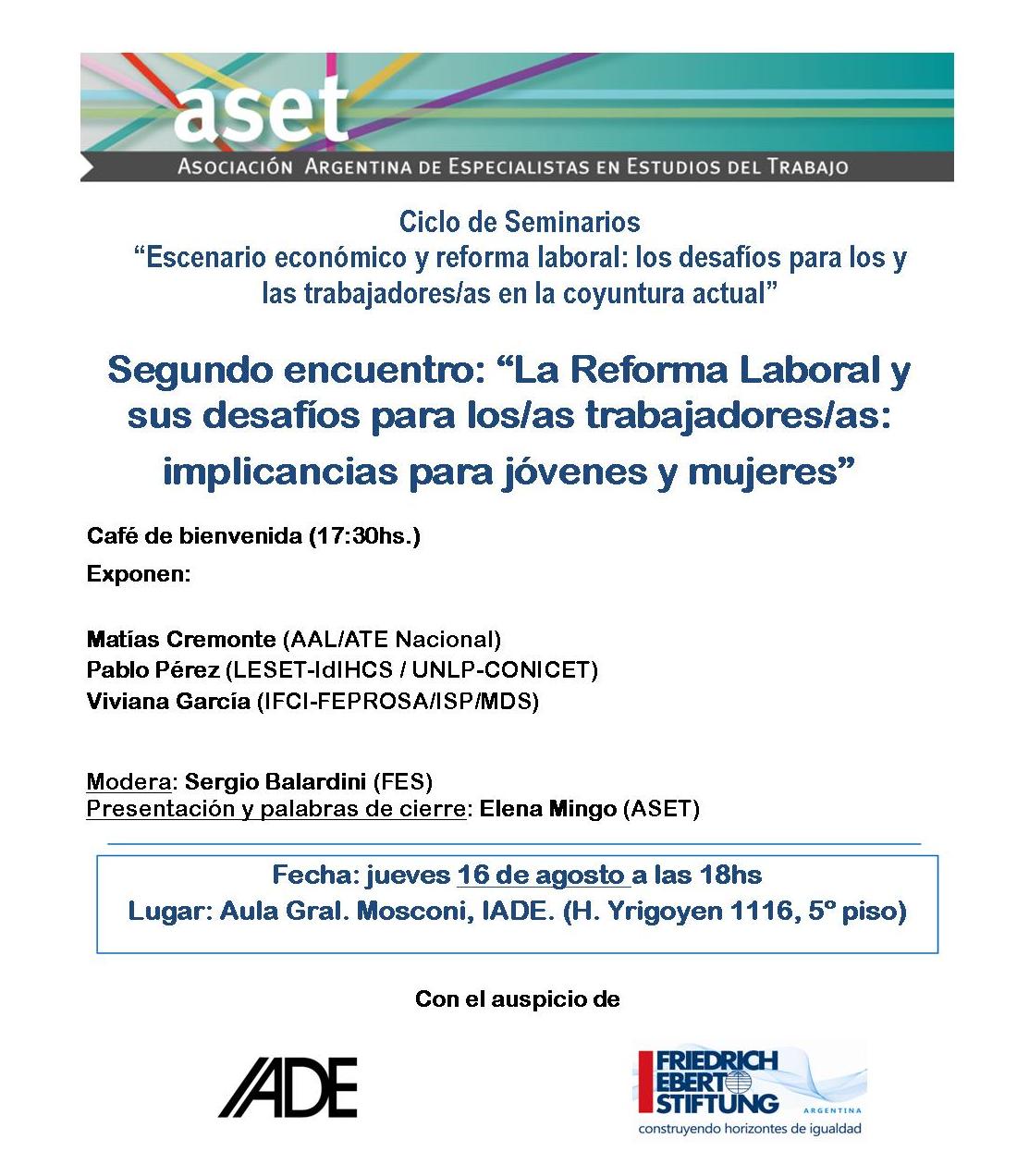 aset
ASOCIACIÓN ARGENTINA DE ESPECIALISTAS EN ESTUDIOS DEL TRABAJO

Ciclo de Seminarios
“Escenario económico y reforma laboral: los desafíos para los y las trabajadores/as en la coyuntura actual”

Segundo encuentro: “La Reforma Laboral y sus desafíos para los/as trabajadores/as: implicancias para jóvenes y mujeres”

Café de bienvenida (17:30hs.)

Exponen:

Matías Cremonte (AAL/ATE Nacional)
Pablo Pérez (LESET-IdIHCS / UNLP-CONICET)
Viviana García (IFCI-FEPROSA/ISP/MDS)

Modera: Sergio Balardini (FES)
Presentación y palabras de cierre: Elena Mingo (ASET)

Fecha: jueves 16 de agosto a las 18hs
Lugar: Aula Gral. Mosconi, IADE. (H. Yrigoyen 1116, 5º piso)

Con el auspicio de

IADE

FRIEDRICH EBERT STIFTUNG
ARGENTINA
construyendo horizontes de igualdad